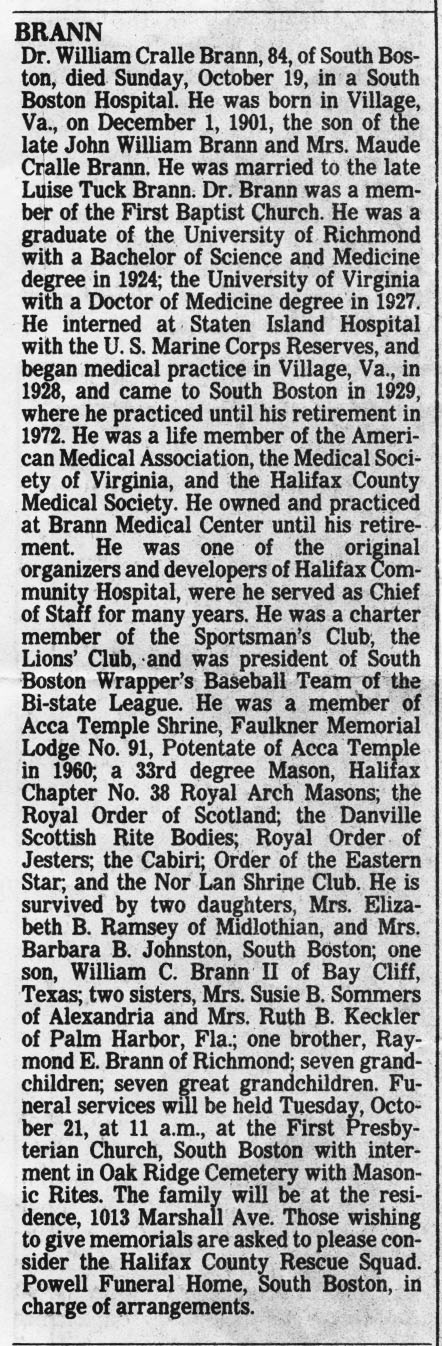 BRANN

Dr. William Cralle Brann, 84, of South Boston, died Sunday, October 19, in a South Boston Hospital. He was born in Village, Va., on December 1, 1901, the son of the late John William Brann and Mrs. Maude Cralle Brann. He was married to the late Luise Tuck Brann. Dr. Brann was a member of the First Baptist Church. He was a graduate of the University of Richmond with a Bachelor of Science and Medicine degree in 1924; the University of Virginia with a Doctor of Medicine degree in 1927. He interned at Staten Island Hospital with the U. S. Marine Corps Reserves, and began medical practice in Village, Va., in 1928, and came to South Boston in 1929, where he practiced until his retirement in 1972. He was a life member of the American Medical Association, the Medical Society of Virginia, and the Halifax County Medical Society. He owned and practiced at Brann Medical Center until his retirement. He was one of the original organizers and developers of Halifax Community Hospital, were he served as Chief of Staff for many years. He was a charter member of the Sportsman's Club, the Lions' Club, and was president of South Boston Wrapper's Baseball Team of the Bi-state League. He was a member of Acca Temple Shrine, Faulkner Memorial Lodge No. 91, Potentate of Acca Temple in 1960; a 33rd degree Mason, Halifax Chapter No. 38 Royal Arch Masons; the Royal Order of Scotland; the Danville Scottish Rite Bodies; Royal Order of Jesters; the Cabiri; Order of the Eastern Star; and the Nor Lan Shrine Club. He is survived by two daughters, Mrs. Elizabeth B. Ramsey of Midlothian, and Mrs. Barbara B. Johnston, South Boston; one son, William C. Brann II of Bay Cliff, Texas; two sisters, Mrs. Susie B. Sommers of Alexandria and Mrs. Ruth B. Keckler of Palm Harbor, Fla.; one brother, Raymond E. Brann of Richmond; seven grandchildren; seven great grandchildren. Funeral services will be held Tuesday, October 21, at 11 a.m., at the First Presbyterian Church, South Boston with interment in Oak Ridge Cemetery with Masonic Rites. The family will be at the residence, 1013 Marshall Ave. Those wishing to give memorials are asked to please consider the Halifax County Rescue Squad. Powell Funeral Home, South Boston, in charge of arrangements.